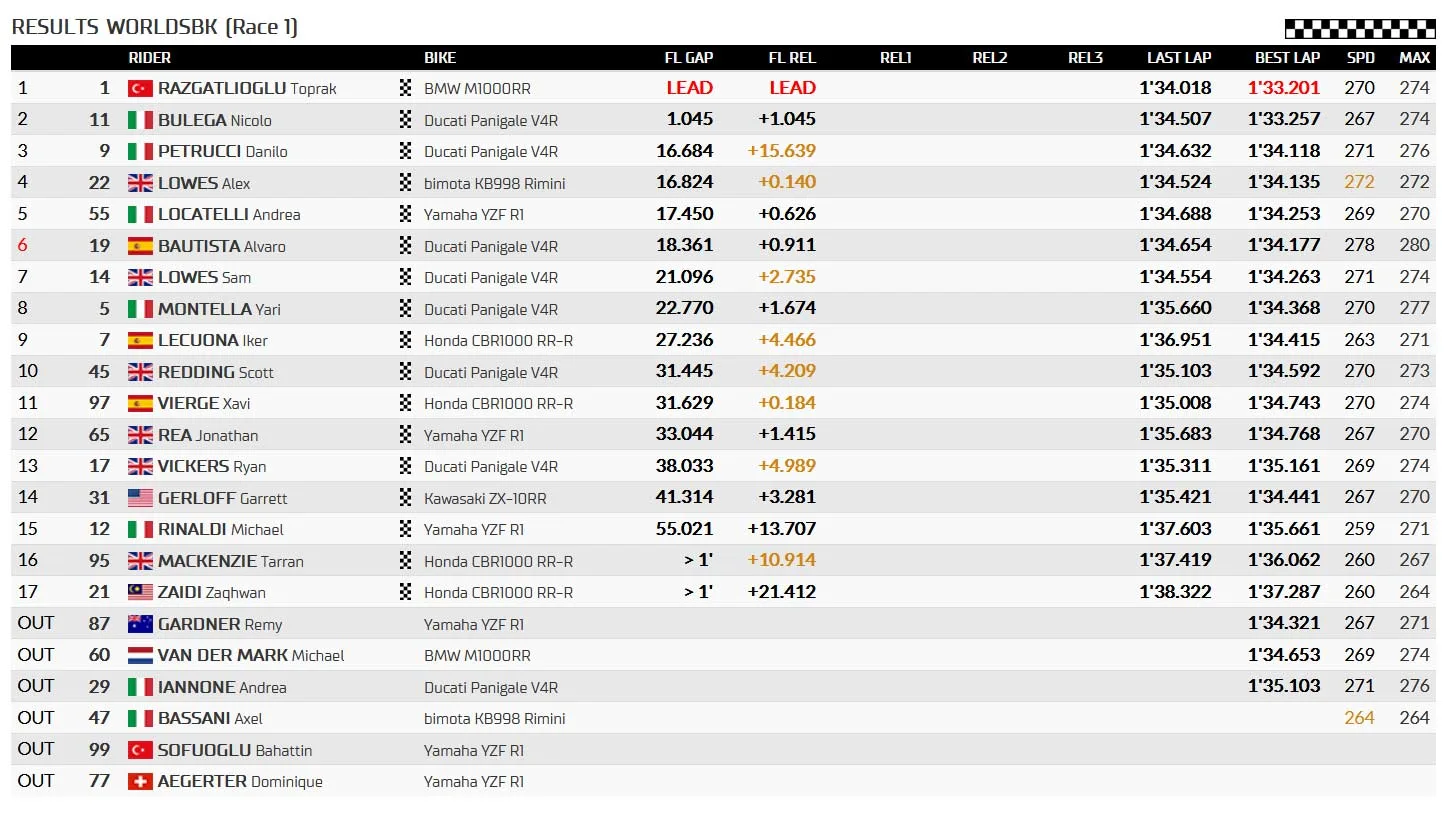 RESULTS WORLDSBK (Race 1)

| | | RIDER | BIKE | FL GAP | FL REL | REL1 | REL2 | REL3 | LAST LAP | BEST LAP | SPD | MAX |
|---|---|---|---|---|---|---|---|---|---|---|---|---|
| 1 | 1 | RAZGATLIOGLU Toprak | BMW M1000RR | LEAD | LEAD | | | | 1'34.018 | 1'33.201 | 270 | 274 |
| 2 | 11 | BULEGA Nicolo | Ducati Panigale V4R | 1.045 | +1.045 | | | | 1'34.507 | 1'33.257 | 267 | 274 |
| 3 | 9 | PETRUCCI Danilo | Ducati Panigale V4R | 16.684 | +15.639 | | | | 1'34.632 | 1'34.118 | 271 | 276 |
| 4 | 22 | LOWES Alex | bimota KB998 Rimini | 16.824 | +0.140 | | | | 1'34.524 | 1'34.135 | 272 | 272 |
| 5 | 55 | LOCATELLI Andrea | Yamaha YZF R1 | 17.450 | +0.626 | | | | 1'34.688 | 1'34.253 | 269 | 270 |
| 6 | 19 | BAUTISTA Alvaro | Ducati Panigale V4R | 18.361 | +0.911 | | | | 1'34.654 | 1'34.177 | 278 | 280 |
| 7 | 14 | LOWES Sam | Ducati Panigale V4R | 21.096 | +2.735 | | | | 1'34.554 | 1'34.263 | 271 | 274 |
| 8 | 5 | MONTELLA Yari | Ducati Panigale V4R | 22.770 | +1.674 | | | | 1'35.660 | 1'34.368 | 270 | 277 |
| 9 | 7 | LECUONA Iker | Honda CBR1000 RR-R | 27.236 | +4.466 | | | | 1'36.951 | 1'34.415 | 263 | 271 |
| 10 | 45 | REDDING Scott | Ducati Panigale V4R | 31.445 | +4.209 | | | | 1'35.103 | 1'34.592 | 270 | 273 |
| 11 | 97 | VIERGE Xavi | Honda CBR1000 RR-R | 31.629 | +0.184 | | | | 1'35.008 | 1'34.743 | 270 | 274 |
| 12 | 65 | REA Jonathan | Yamaha YZF R1 | 33.044 | +1.415 | | | | 1'35.683 | 1'34.768 | 267 | 270 |
| 13 | 17 | VICKERS Ryan | Ducati Panigale V4R | 38.033 | +4.989 | | | | 1'35.311 | 1'35.161 | 269 | 274 |
| 14 | 31 | GERLOFF Garrett | Kawasaki ZX-10RR | 41.314 | +3.281 | | | | 1'35.421 | 1'34.441 | 267 | 270 |
| 15 | 12 | RINALDI Michael | Yamaha YZF R1 | 55.021 | +13.707 | | | | 1'37.603 | 1'35.661 | 259 | 271 |
| 16 | 95 | MACKENZIE Tarran | Honda CBR1000 RR-R | > 1' | +10.914 | | | | 1'37.419 | 1'36.062 | 260 | 267 |
| 17 | 21 | ZAIDI Zaqhwan | Honda CBR1000 RR-R | > 1' | +21.412 | | | | 1'38.322 | 1'37.287 | 260 | 264 |
| OUT | 87 | GARDNER Remy | Yamaha YZF R1 | | | | | | | 1'34.321 | 267 | 271 |
| OUT | 60 | VAN DER MARK Michael | BMW M1000RR | | | | | | | 1'34.653 | 269 | 274 |
| OUT | 29 | IANNONE Andrea | Ducati Panigale V4R | | | | | | | 1'35.103 | 271 | 276 |
| OUT | 47 | BASSANI Axel | bimota KB998 Rimini | | | | | | | | 264 | 264 |
| OUT | 99 | SOFUOGLU Bahattin | Yamaha YZF R1 | | | | | | | | | |
| OUT | 77 | AEGERTER Dominique | Yamaha YZF R1 | | | | | | | | | |